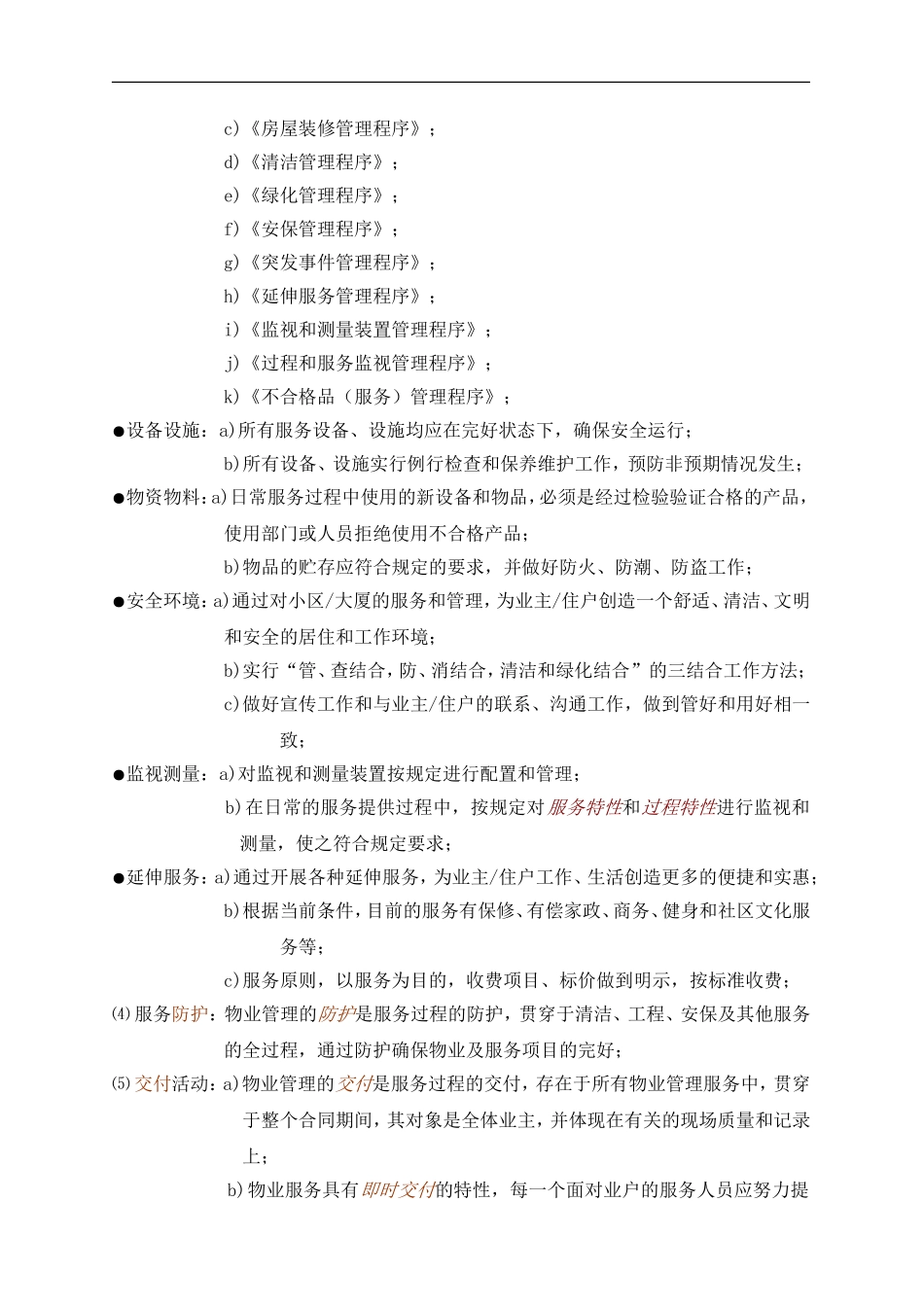 c)《房屋装修管理程序》；
d)《清洁管理程序》；
e)《绿化管理程序》；
f)《安保管理程序》；
g)《突发事件管理程序》；
h)《延伸服务管理程序》；
i)《监视和测量装置管理程序》；
j)《过程和服务监视管理程序》；
k)《不合格品（服务）管理程序》；
●设备设施：a)所有服务设备、设施均应在完好状态下，确保安全运行；
b)所有设备、设施实行例行检查和保养维护工作，预防非预期情况发生；
●物资物料：a)日常服务过程中使用的新设备和物品，必须是经过检验验证合格的产品，使用部门或人员拒绝使用不合格产品；
b)物品的贮存应符合规定的要求，并做好防火、防潮、防盗工作；
●安全环境：a)通过对小区/大厦的服务和管理，为业主/住户创造一个舒适、清洁、文明和安全的居住和工作环境；
b)实行“管、查结合，防、消结合，清洁和绿化结合”的三结合工作方法；
c)做好宣传工作和与业主/住户的联系、沟通工作，做到管好和用好相一致；
●监视测量：a)对监视和测量装置按规定进行配置和管理；
b)在日常的服务提供过程中，按规定对服务特性和过程特性进行监视和测量，使之符合规定要求；
●延伸服务：a)通过开展各种延伸服务，为业主/住户工作、生活创造更多的便捷和实惠；
b)根据当前条件，目前的服务有保修、有偿家政、商务、健身和社区文化服务等；
c)服务原则，以服务为目的，收费项目、标价做到明示，按标准收费；
⑷服务防护：物业管理的防护是服务过程的防护，贯穿于清洁、工程、安保及其他服务的全过程，通过防护确保物业及服务项目的完好；
⑸交付活动：a)物业管理的交付是服务过程的交付，存在于所有物业管理服务中，贯穿于整个合同期间，其对象是全体业主，并体现在有关的现场质量和记录上；
b)物业服务具有即时交付的特性，每一个面对业户的服务人员应努力提